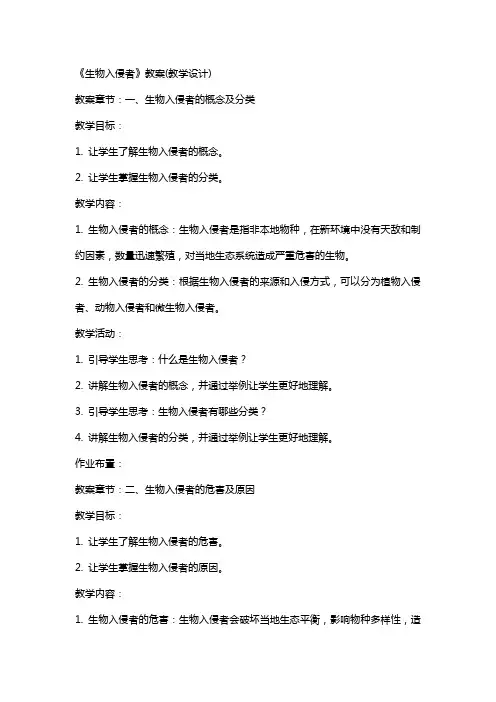 《生物入侵者》教案(教学设计)

教案章节：一、生物入侵者的概念及分类

教学目标：

1. 让学生了解生物入侵者的概念。

2. 让学生掌握生物入侵者的分类。

教学内容：

1. 生物入侵者的概念：生物入侵者是指非本地物种，在新环境中没有天敌和制约因素，数量迅速繁殖，对当地生态系统造成严重危害的生物。

2. 生物入侵者的分类：根据生物入侵者的来源和入侵方式，可以分为植物入侵者、动物入侵者和微生物入侵者。

教学活动：

1. 引导学生思考：什么是生物入侵者？

2. 讲解生物入侵者的概念，并通过举例让学生更好地理解。

3. 引导学生思考：生物入侵者有哪些分类？

4. 讲解生物入侵者的分类，并通过举例让学生更好地理解。

作业布置：

教案章节：二、生物入侵者的危害及原因

教学目标：

1. 让学生了解生物入侵者的危害。

2. 让学生掌握生物入侵者的原因。

教学内容：

1. 生物入侵者的危害：生物入侵者会破坏当地生态平衡，影响物种多样性，造